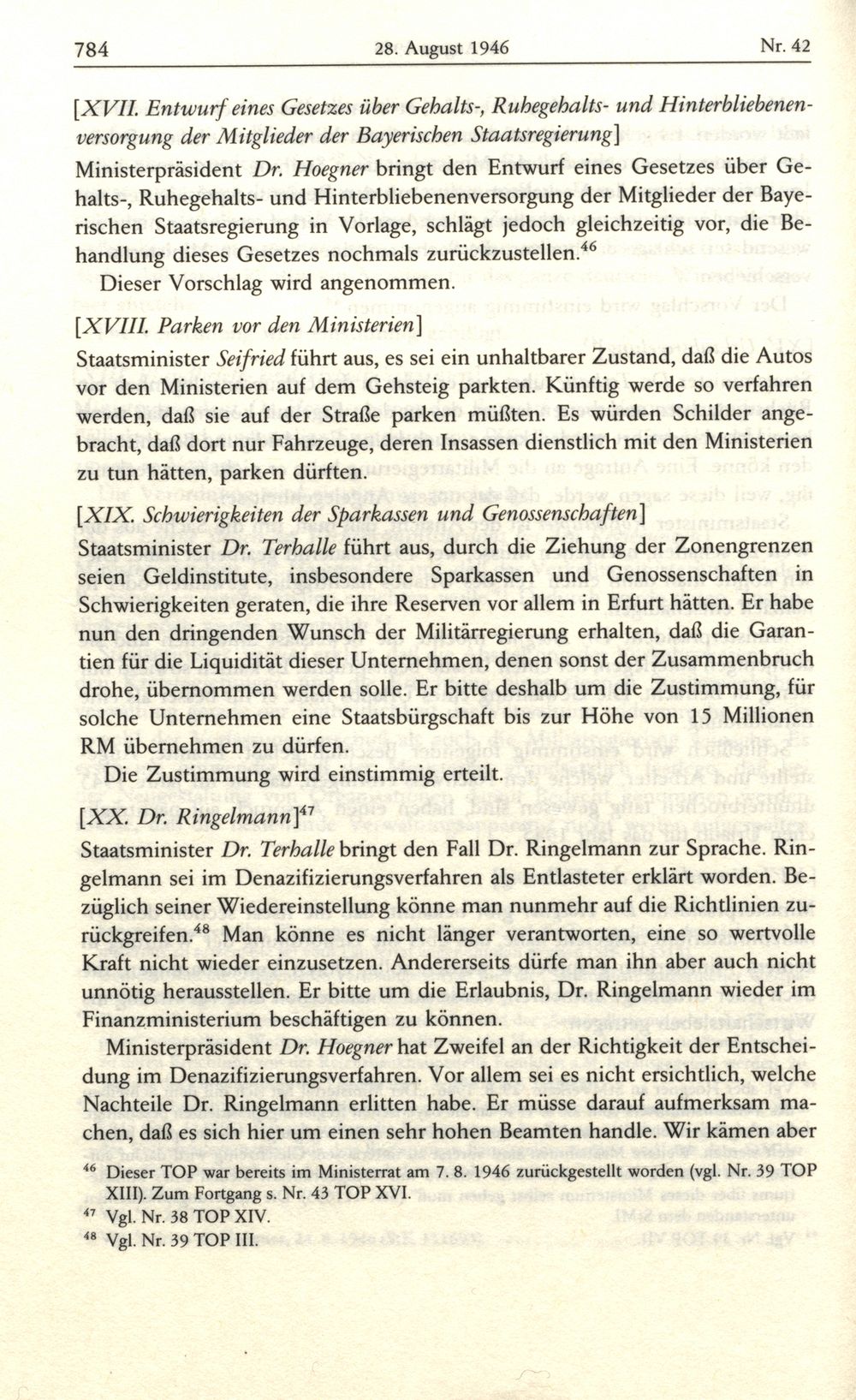 784 28. August 1946 Nr. 42

[XVII. Entwurf eines Gesetzes über Gehalts-, Ruhegehalts- und Hinterbliebenenversorgung der Mitglieder der Bayerischen Staatsregierung]

Ministerpräsident Dr. Hoegner bringt den Entwurf eines Gesetzes über Gehalts-, Ruhegehalts- und Hinterbliebenenversorgung der Mitglieder der Bayerischen Staatsregierung in Vorlage, schlägt jedoch gleichzeitig vor, die Behandlung dieses Gesetzes nochmals zurückzustellen.$^{46}$

Dieser Vorschlag wird angenommen.

[XVIII. Parken vor den Ministerien]

Staatsminister Seifried führt aus, es sei ein unhaltbarer Zustand, daß die Autos vor den Ministerien auf dem Gehsteig parkten. Künftig werde so verfahren werden, daß sie auf der Straße parken müßten. Es würden Schilder angebracht, daß dort nur Fahrzeuge, deren Insassen dienstlich mit den Ministerien zu tun hätten, parken dürften.

[XIX. Schwierigkeiten der Sparkassen und Genossenschaften]

Staatsminister Dr. Terhalle führt aus, durch die Ziehung der Zonengrenzen seien Geldinstitute, insbesondere Sparkassen und Genossenschaften in Schwierigkeiten geraten, die ihre Reserven vor allem in Erfurt hätten. Er habe nun den dringenden Wunsch der Militärregierung erhalten, daß die Garantien für die Liquidität dieser Unternehmen, denen sonst der Zusammenbruch drohe, übernommen werden solle. Er bitte deshalb um die Zustimmung, für solche Unternehmen eine Staatsbürgschaft bis zur Höhe von 15 Millionen RM übernehmen zu dürfen.

Die Zustimmung wird einstimmig erteilt.

[XX. Dr. Ringelmann]$^{47}$

Staatsminister Dr. Terhalle bringt den Fall Dr. Ringelmann zur Sprache. Ringelmann sei im Denazifizierungsverfahren als Entlasteter erklärt worden. Bezüglich seiner Wiedereinstellung könne man nunmehr auf die Richtlinien zurückgreifen.$^{48}$ Man könne es nicht länger verantworten, eine so wertvolle Kraft nicht wieder einzusetzen. Andererseits dürfe man ihn aber auch nicht unnötig herausstellen. Er bitte um die Erlaubnis, Dr. Ringelmann wieder im Finanzministerium beschäftigen zu können.

Ministerpräsident Dr. Hoegner hat Zweifel an der Richtigkeit der Entscheidung im Denazifizierungsverfahren. Vor allem sei es nicht ersichtlich, welche Nachteile Dr. Ringelmann erlitten habe. Er müsse darauf aufmerksam machen, daß es sich hier um einen sehr hohen Beamten handle. Wir kämen aber

$^{46}$ Dieser TOP war bereits im Ministerrat am 7. 8. 1946 zurückgestellt worden (vgl. Nr. 39 TOP XIII). Zum Fortgang s. Nr. 43 TOP XVI.
$^{47}$ Vgl. Nr. 38 TOP XIV.
$^{48}$ Vgl. Nr. 39 TOP III.